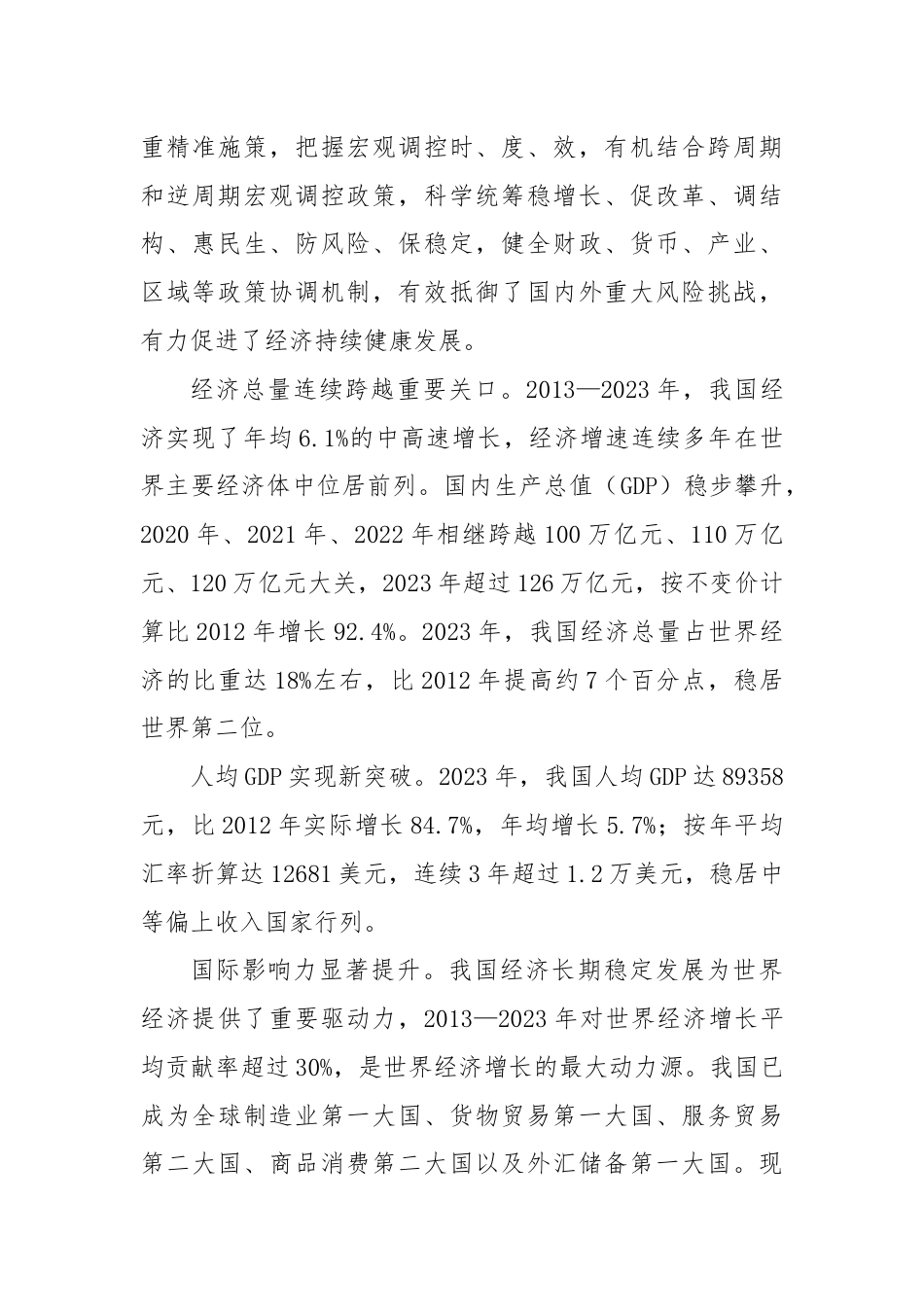 重精准施策，把握宏观调控时、度、效，有机结合跨周期和逆周期宏观调控政策，科学统筹稳增长、促改革、调结构、惠民生、防风险、保稳定，健全财政、货币、产业、区域等政策协调机制，有效抵御了国内外重大风险挑战，有力促进了经济持续健康发展。

经济总量连续跨越重要关口。2013—2023年，我国经济实现了年均6.1%的中高速增长，经济增速连续多年在世界主要经济体中位居前列。国内生产总值（GDP）稳步攀升，2020年、2021年、2022年相继跨越100万亿元、110万亿元、120万亿元大关，2023年超过126万亿元，按不变价计算比2012年增长92.4%。2023年，我国经济总量占世界经济的比重达18%左右，比2012年提高约7个百分点，稳居世界第二位。

人均GDP实现新突破。2023年，我国人均GDP达89358元，比2012年实际增长84.7%，年均增长5.7%；按年平均汇率折算达12681美元，连续3年超过1.2万美元，稳居中等偏上收入国家行列。

国际影响力显著提升。我国经济长期稳定发展为世界经济提供了重要驱动力，2013—2023年对世界经济增长平均贡献率超过30%，是世界经济增长的最大动力源。我国已成为全球制造业第一大国、货物贸易第一大国、服务贸易第二大国、商品消费第二大国以及外汇储备第一大国。现